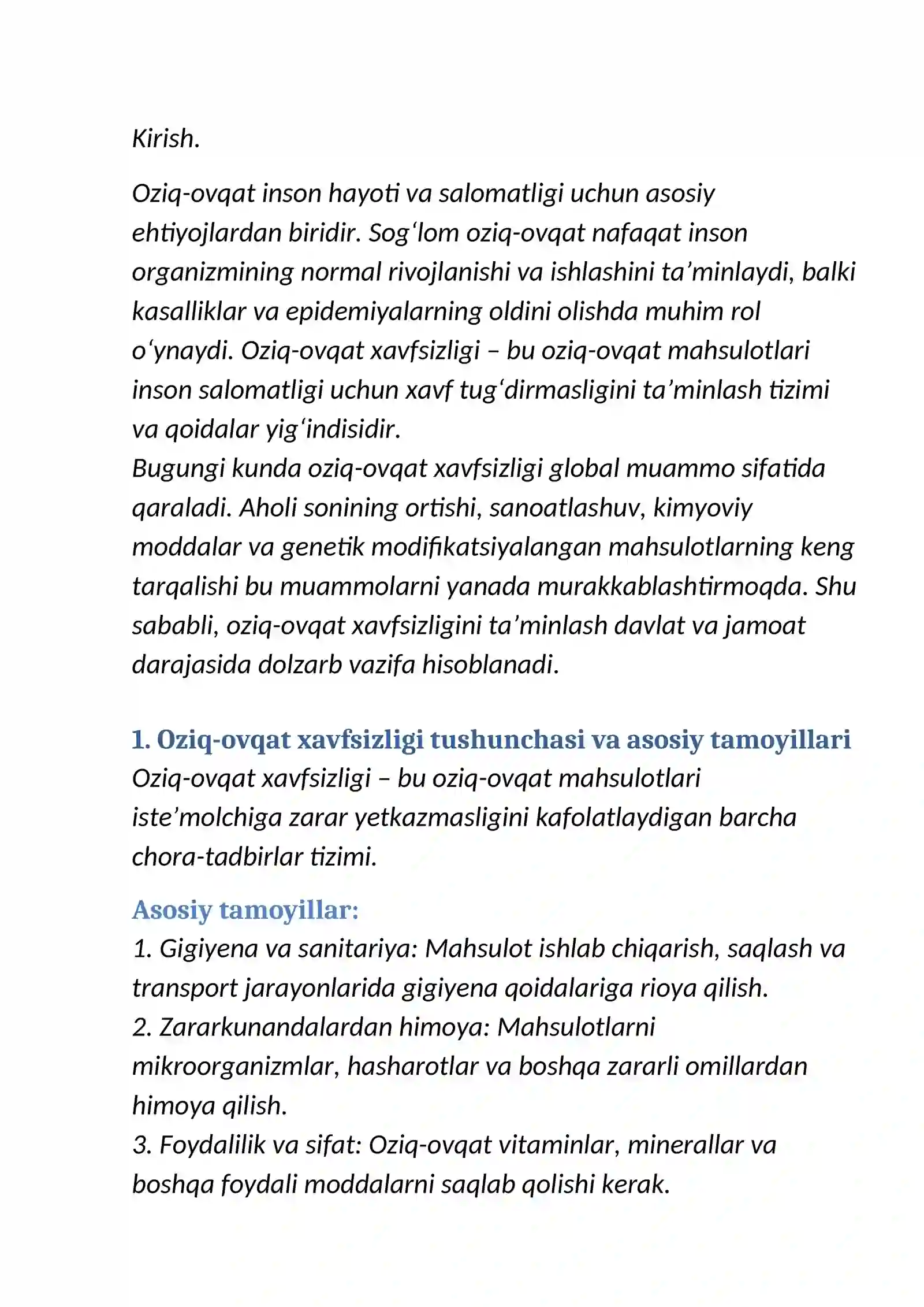 Kirish.

Oziq-ovqat inson hayoti va salomatligi uchun asosiy ehtiyojlardan biridir. Sog'lom oziq-ovqat nafaqat inson organizmining normal rivojlanishi va ishlashini ta'minlaydi, balki kasalliklar va epidemiyalarning oldini olishda muhim rol o'ynaydi. Oziq-ovqat xavfsizligi – bu oziq-ovqat mahsulotlari inson salomatligi uchun xavf tug'dirmasligini ta'minlash tizimi va qoidalar yig'indisidir.
Bugungi kunda oziq-ovqat xavfsizligi global muammo sifatida qaraladi. Aholi sonining ortishi, sanoatlashuv, kimyoviy moddalar va genetik modifikatsiyalangan mahsulotlarning keng tarqalishi bu muammolarni yanada murakkablashtirmoqda. Shu sababli, oziq-ovqat xavfsizligini ta'minlash davlat va jamoat darajasida dolzarb vazifa hisoblanadi.

1. Oziq-ovqat xavfsizligi tushunchasi va asosiy tamoyillari
Oziq-ovqat xavfsizligi – bu oziq-ovqat mahsulotlari iste'molchiga zarar yetkazmasligini kafolatlaydigan barcha chora-tadbirlar tizimi.

Asosiy tamoyillar:
1. Gigiyena va sanitariya: Mahsulot ishlab chiqarish, saqlash va transport jarayonlarida gigiyena qoidalariga rioya qilish.
2. Zararkunandalardan himoya: Mahsulotlarni mikroorganizmlar, hasharotlar va boshqa zararli omillardan himoya qilish.
3. Foydalilik va sifat: Oziq-ovqat vitaminlar, minerallar va boshqa foydali moddalarni saqlab qolishi kerak.